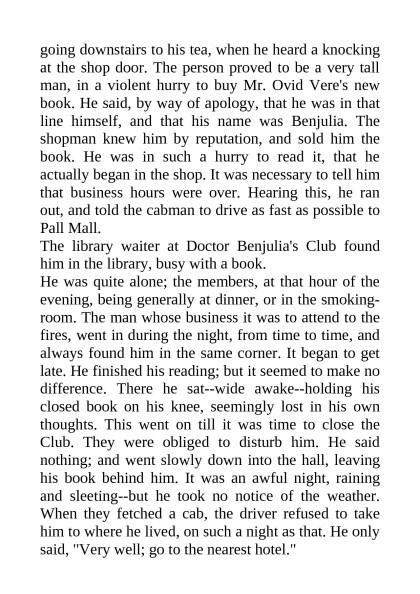 going downstairs to his tea, when he heard a knocking at the shop door. The person proved to be a very tall man, in a violent hurry to buy Mr. Ovid Vere's new book. He said, by way of apology, that he was in that line himself, and that his name was Benjulia. The shopman knew him by reputation, and sold him the book. He was in such a hurry to read it, that he actually began in the shop. It was necessary to tell him that business hours were over. Hearing this, he ran out, and told the cabman to drive as fast as possible to Pall Mall.
The library waiter at Doctor Benjulia's Club found him in the library, busy with a book.
He was quite alone; the members, at that hour of the evening, being generally at dinner, or in the smoking-room. The man whose business it was to attend to the fires, went in during the night, from time to time, and always found him in the same corner. It began to get late. He finished his reading; but it seemed to make no difference. There he sat--wide awake--holding his closed book on his knee, seemingly lost in his own thoughts. This went on till it was time to close the Club. They were obliged to disturb him. He said nothing; and went slowly down into the hall, leaving his book behind him. It was an awful night, raining and sleeting--but he took no notice of the weather. When they fetched a cab, the driver refused to take him to where he lived, on such a night as that. He only said, "Very well; go to the nearest hotel."